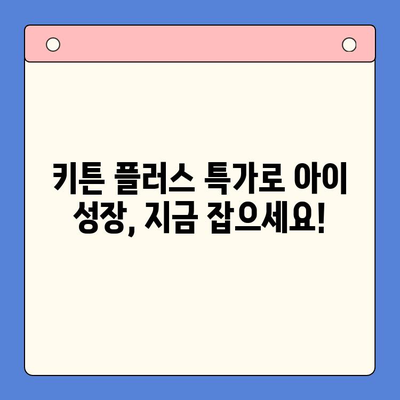 키튼 플러스 특가로 아이 성장, 지금 잡으세요!